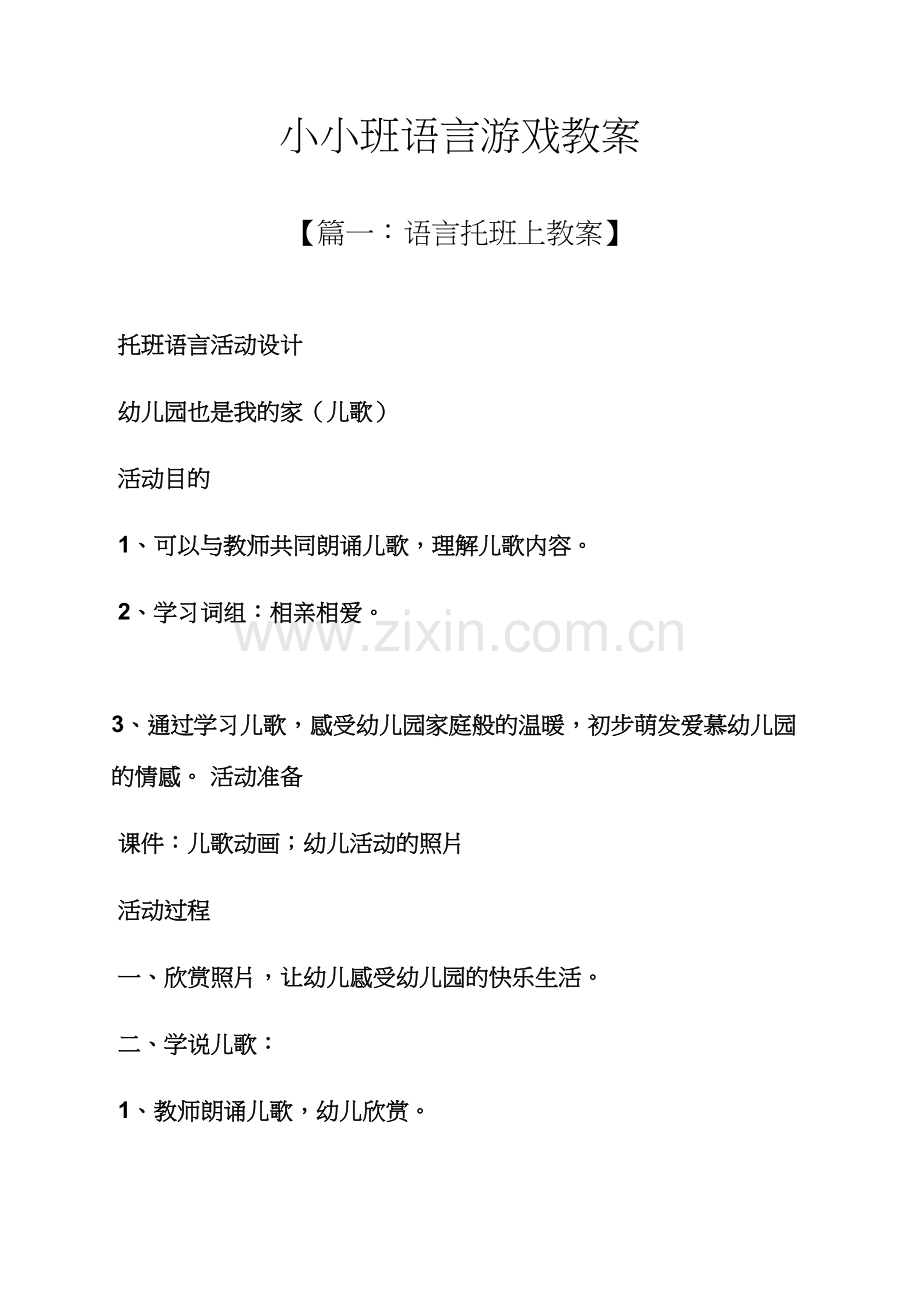 小小班语言游戏教案

【篇一：语言托班上教案】

托班语言活动设计

幼儿园也是我的家（儿歌）

活动目的

1、可以与教师共同朗诵儿歌，理解儿歌内容。

2、学习词组：相亲相爱。

www.zixin.com.cn

3、通过学习儿歌，感受幼儿园家庭般的温暖，初步萌发爱慕幼儿园的情感。 活动准备

课件：儿歌动画；幼儿活动的照片

活动过程

一、欣赏照片，让幼儿感受幼儿园的快乐生活。

二、学说儿歌：

1、教师朗诵儿歌，幼儿欣赏。